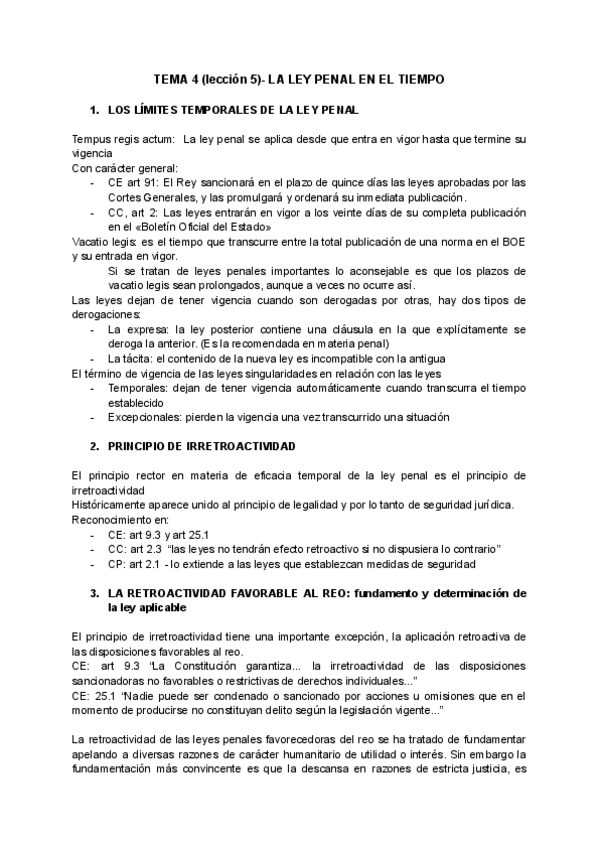 TEMA 4 (lección 5)- LA LEY PENAL EN EL TIEMPO

1. LOS LÍMITES TEMPORALES DE LA LEY PENAL

Tempus regis actum: La ley penal se aplica desde que entra en vigor hasta que termine su vigencia
Con carácter general:
- CE art 91: El Rey sancionará en el plazo de quince días las leyes aprobadas por las Cortes Generales, y las promulgará y ordenará su inmediata publicación.
- CC, art 2: Las leyes entrarán en vigor a los veinte días de su completa publicación en el «Boletín Oficial del Estado»
Vacatio legis: es el tiempo que transcurre entre la total publicación de una norma en el BOE y su entrada en vigor.
Si se tratan de leyes penales importantes lo aconsejable es que los plazos de vacatio legis sean prolongados, aunque a veces no ocurre así.
Las leyes dejan de tener vigencia cuando son derogadas por otras, hay dos tipos de derogaciones:
- La expresa: la ley posterior contiene una cláusula en la que explícitamente se deroga la anterior. (Es la recomendada en materia penal)
- La tácita: el contenido de la nueva ley es incompatible con la antigua
El término de vigencia de las leyes singularidades en relación con las leyes
- Temporales: dejan de tener vigencia automáticamente cuando transcurra el tiempo establecido
- Excepcionales: pierden la vigencia una vez transcurrido una situación

2. PRINCIPIO DE IRRETROACTIVIDAD

El principio rector en materia de eficacia temporal de la ley penal es el principio de irretroactividad
Históricamente aparece unido al principio de legalidad y por lo tanto de seguridad jurídica.
Reconocimiento en:
- CE: art 9.3 y art 25.1
- CC: art 2.3 "las leyes no tendrán efecto retroactivo si no dispusiera lo contrario"
- CP: art 2.1 - lo extiende a las leyes que establezcan medidas de seguridad

3. LA RETROACTIVIDAD FAVORABLE AL REO: fundamento y determinación de la ley aplicable

El principio de irretroactividad tiene una importante excepción, la aplicación retroactiva de las disposiciones favorables al reo.
CE: art 9.3 "La Constitución garantiza... la irretroactividad de las disposiciones sancionadoras no favorables o restrictivas de derechos individuales..."
CE: 25.1 "Nadie puede ser condenado o sancionado por acciones u omisiones que en el momento de producirse no constituyan delito según la legislación vigente..."

La retroactividad de las leyes penales favorecedoras del reo se ha tratado de fundamentar apelando a diversas razones de carácter humanitario de utilidad o interés. Sin embargo la fundamentación más convincente es que la descansa en razones de estricta justicia, es